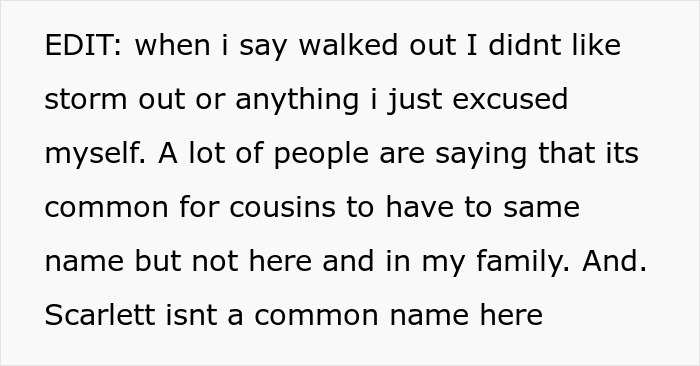 EDIT: when i say walked out I didnt like storm out or anything i just excused myself. A lot of people are saying that its common for cousins to have to same name but not here and in my family. And. Scarlett isnt a common name here